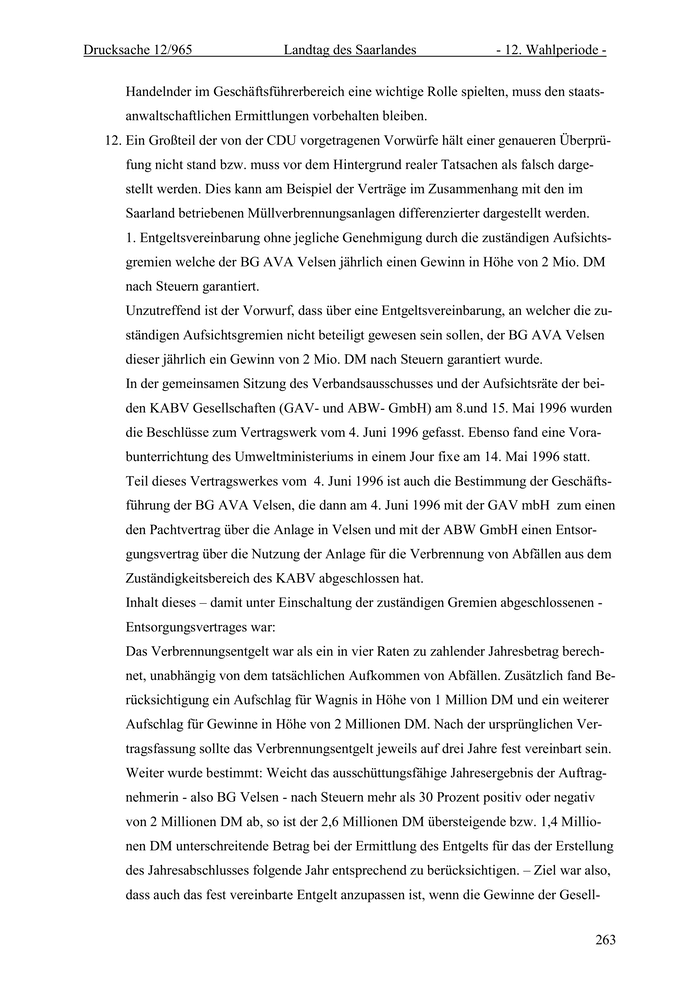 Drucksache 12/965 Landtag des Saarlandes - 12. Wahlperiode -

Handelnder im Geschäftsführerbereich eine wichtige Rolle spielten, muss den staatsanwaltschaftlichen Ermittlungen vorbehalten bleiben.

12. Ein Großteil der von der CDU vorgetragenen Vorwürfe hält einer genaueren Überprüfung nicht stand bzw. muss vor dem Hintergrund realer Tatsachen als falsch dargestellt werden. Dies kann am Beispiel der Verträge im Zusammenhang mit den im Saarland betriebenen Müllverbrennungsanlagen differenzierter dargestellt werden.

1. Entgeltsvereinbarung ohne jegliche Genehmigung durch die zuständigen Aufsichtsgremien welche der BG AVA Velsen jährlich einen Gewinn in Höhe von 2 Mio. DM nach Steuern garantiert.

Unzutreffend ist der Vorwurf, dass über eine Entgeltsvereinbarung, an welcher die zuständigen Aufsichtsgremien nicht beteiligt gewesen sein sollen, der BG AVA Velsen dieser jährlich ein Gewinn von 2 Mio. DM nach Steuern garantiert wurde.

In der gemeinsamen Sitzung des Verbandsausschusses und der Aufsichtsräte der beiden KABV Gesellschaften (GAV- und ABW- GmbH) am 8.und 15. Mai 1996 wurden die Beschlüsse zum Vertragswerk vom 4. Juni 1996 gefasst. Ebenso fand eine Vorabunterrichtung des Umweltministeriums in einem Jour fixe am 14. Mai 1996 statt.

Teil dieses Vertragswerkes vom 4. Juni 1996 ist auch die Bestimmung der Geschäftsführung der BG AVA Velsen, die dann am 4. Juni 1996 mit der GAV mbH zum einen den Pachtvertrag über die Anlage in Velsen und mit der ABW GmbH einen Entsorgungsvertrag über die Nutzung der Anlage für die Verbrennung von Abfällen aus dem Zuständigkeitsbereich des KABV abgeschlossen hat.

Inhalt dieses – damit unter Einschaltung der zuständigen Gremien abgeschlossenen - Entsorgungsvertrages war:

Das Verbrennungsentgelt war als ein in vier Raten zu zahlender Jahresbetrag berechnet, unabhängig von dem tatsächlichen Aufkommen von Abfällen. Zusätzlich fand Berücksichtigung ein Aufschlag für Wagnis in Höhe von 1 Million DM und ein weiterer Aufschlag für Gewinne in Höhe von 2 Millionen DM. Nach der ursprünglichen Vertragsfassung sollte das Verbrennungsentgelt jeweils auf drei Jahre fest vereinbart sein. Weiter wurde bestimmt: Weicht das ausschüttungsfähige Jahresergebnis der Auftragnehmerin - also BG Velsen - nach Steuern mehr als 30 Prozent positiv oder negativ von 2 Millionen DM ab, so ist der 2,6 Millionen DM übersteigende bzw. 1,4 Millionen DM unterschreitende Betrag bei der Ermittlung des Entgelts für das der Erstellung des Jahresabschlusses folgende Jahr entsprechend zu berücksichtigen. – Ziel war also, dass auch das fest vereinbarte Entgelt anzupassen ist, wenn die Gewinne der Gesell-

263